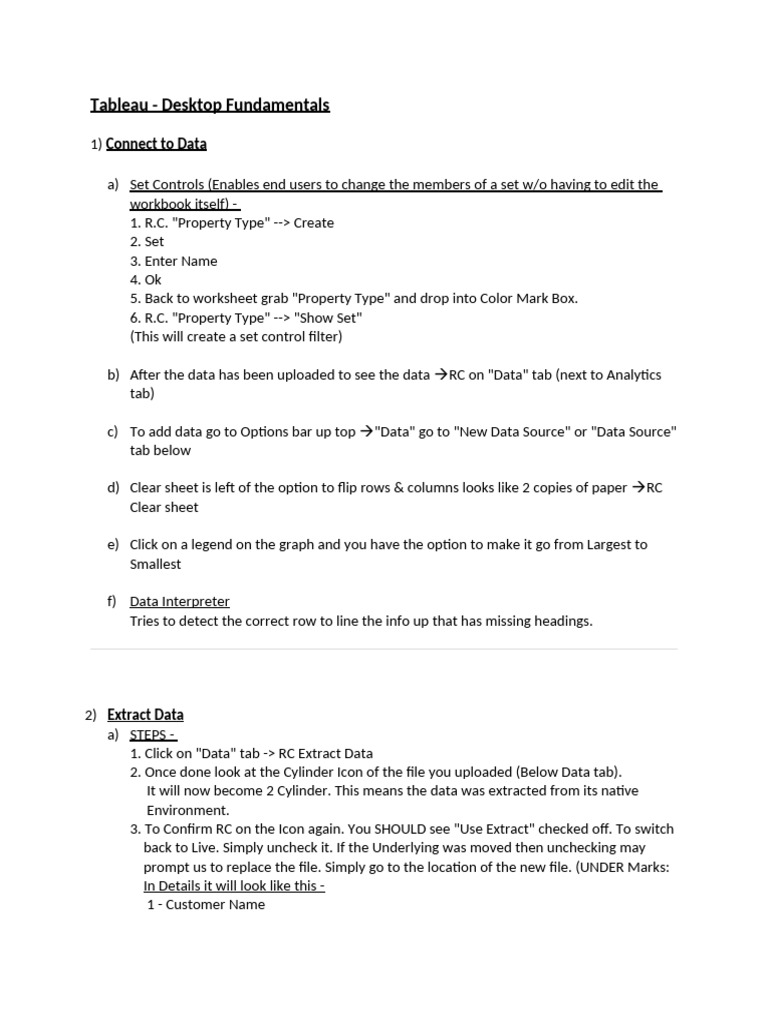 Tableau - Desktop Fundamentals

1) Connect to Data

a) Set Controls (Enables end users to change the members of a set w/o having to edit the workbook itself) -
1. R.C. "Property Type" --> Create
2. Set
3. Enter Name
4. Ok
5. Back to worksheet grab "Property Type" and drop into Color Mark Box.
6. R.C. "Property Type" --> "Show Set"
(This will create a set control filter)

b) After the data has been uploaded to see the data →RC on "Data" tab (next to Analytics tab)

c) To add data go to Options bar up top →"Data" go to "New Data Source" or "Data Source" tab below

d) Clear sheet is left of the option to flip rows & columns looks like 2 copies of paper →RC Clear sheet

e) Click on a legend on the graph and you have the option to make it go from Largest to Smallest

f) Data Interpreter
Tries to detect the correct row to line the info up that has missing headings.

2) Extract Data
a) STEPS -
1. Click on "Data" tab -> RC Extract Data
2. Once done look at the Cylinder Icon of the file you uploaded (Below Data tab). It will now become 2 Cylinder. This means the data was extracted from its native Environment.
3. To Confirm RC on the Icon again. You SHOULD see "Use Extract" checked off. To switch back to Live. Simply uncheck it. If the Underlying was moved then unchecking may prompt us to replace the file. Simply go to the location of the new file. (UNDER Marks:
In Details it will look like this -
1 - Customer Name